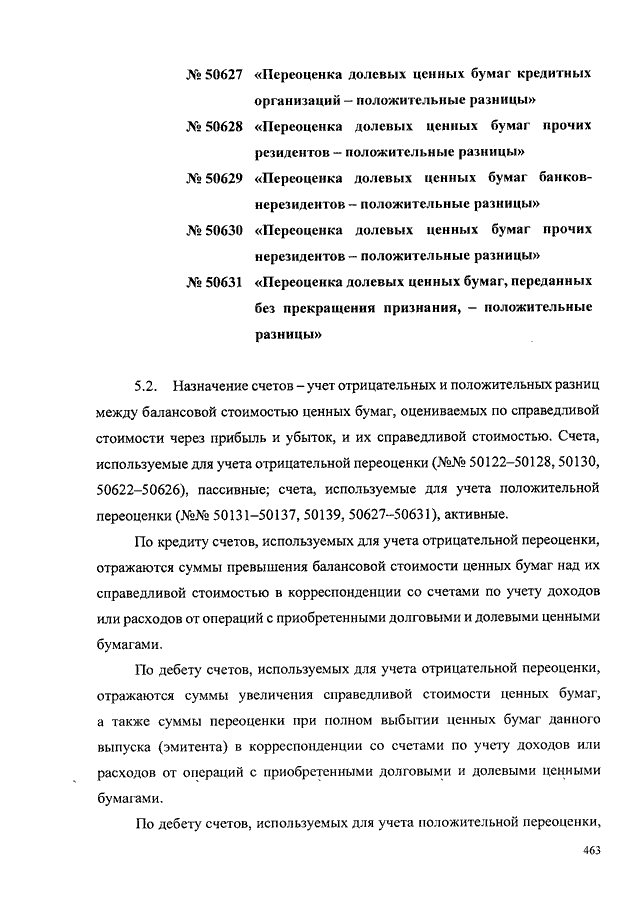 № 50627 «Переоценка долевых ценных бумаг кредитных организаций – положительные разницы»

№ 50628 «Переоценка долевых ценных бумаг прочих резидентов – положительные разницы»

№ 50629 «Переоценка долевых ценных бумаг банков-нерезидентов – положительные разницы»

№ 50630 «Переоценка долевых ценных бумаг прочих нерезидентов – положительные разницы»

№ 50631 «Переоценка долевых ценных бумаг, переданных без прекращения признания, – положительные разницы»

5.2. Назначение счетов – учет отрицательных и положительных разниц между балансовой стоимостью ценных бумаг, оцениваемых по справедливой стоимости через прибыль и убыток, и их справедливой стоимостью. Счета, используемые для учета отрицательной переоценки (№№ 50122–50128, 50130, 50622–50626), пассивные; счета, используемые для учета положительной переоценки (№№ 50131–50137, 50139, 50627–50631), активные.

По кредиту счетов, используемых для учета отрицательной переоценки, отражаются суммы превышения балансовой стоимости ценных бумаг над их справедливой стоимостью в корреспонденции со счетами по учету доходов или расходов от операций с приобретенными долговыми и долевыми ценными бумагами.

По дебету счетов, используемых для учета отрицательной переоценки, отражаются суммы увеличения справедливой стоимости ценных бумаг, а также суммы переоценки при полном выбытии ценных бумаг данного выпуска (эмитента) в корреспонденции со счетами по учету доходов или расходов от операций с приобретенными долговыми и долевыми ценными бумагами.

По дебету счетов, используемых для учета положительной переоценки,

463